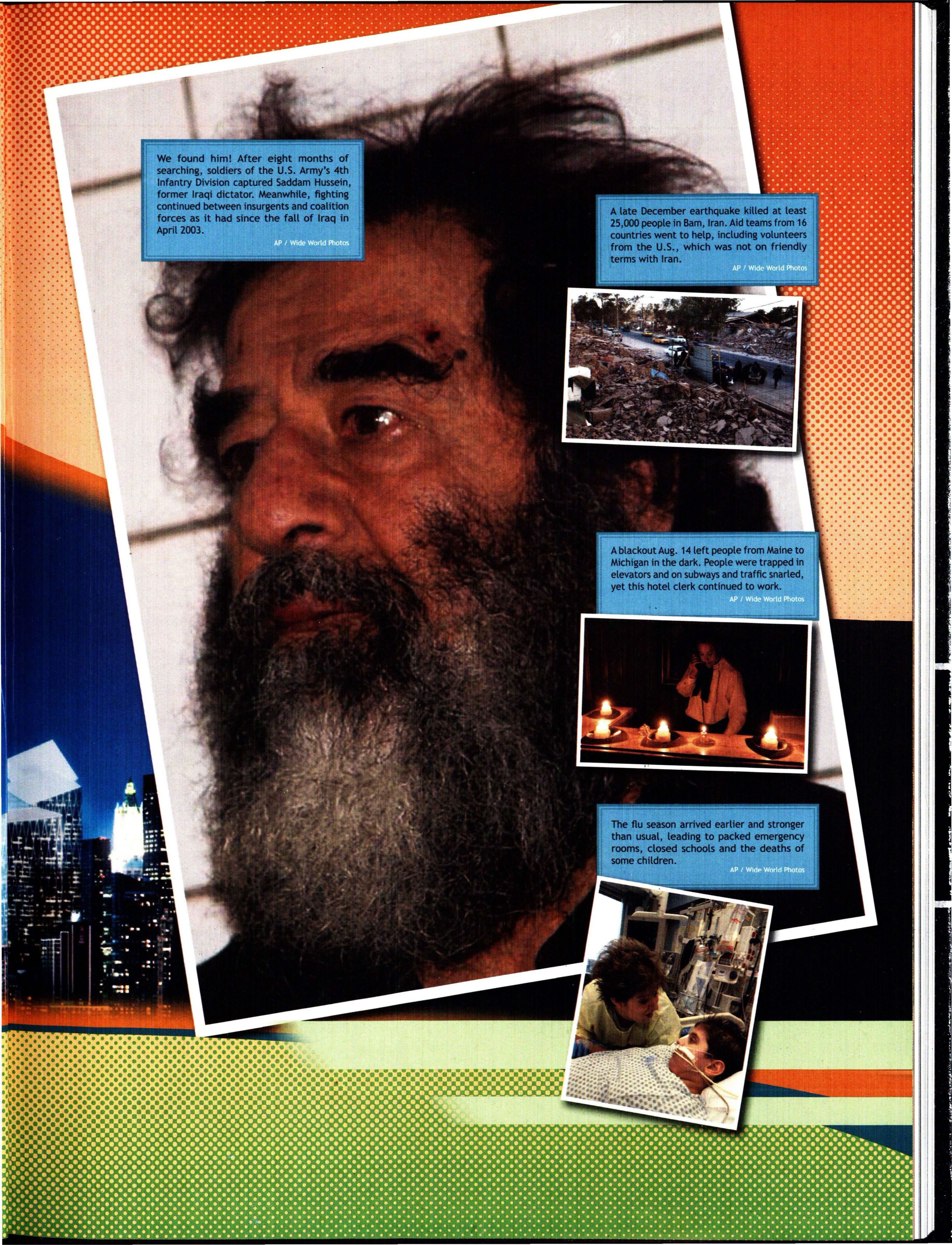 We found him! After eight months of searching, soldiers of the U.S. Army's 4th Infantry Division captured Saddam Hussein, former Iraqi dictator. Meanwhile, fighting continued between insurgents and coalition forces as it had since the fall of Iraq in April 2003.

AP / Wide World Photos

A late December earthquake killed at least 25,000 people in Bam, Iran. Aid teams from 16 countries went to help, including volunteers from the U.S., which was not on friendly terms with Iran.

AP / Wide World Photos

A blackout Aug. 14 left people from Maine to Michigan in the dark. People were trapped in elevators and on subways and traffic snarled, yet this hotel clerk continued to work.

AP / Wide World Photos

The flu season arrived earlier and stronger than usual, leading to packed emergency rooms, closed schools and the deaths of some children.

AP / Wide World Photos